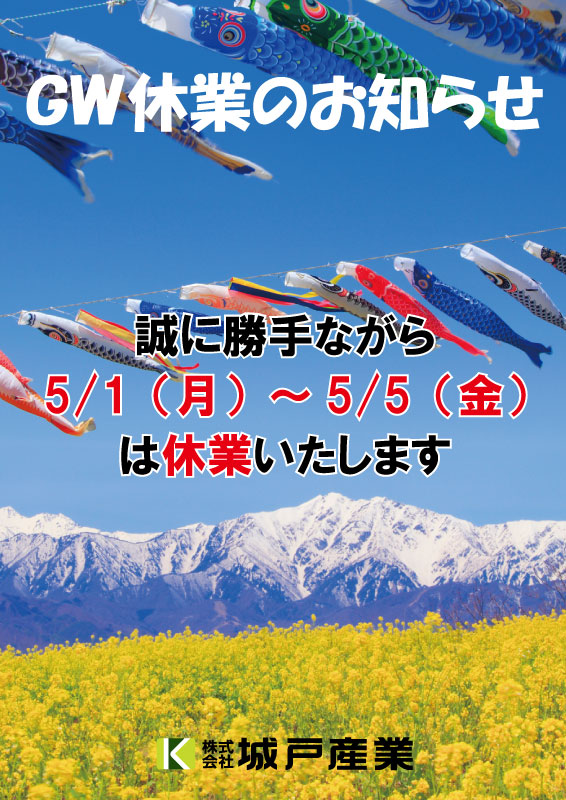 GW休業のお知らせ

誠に勝手ながら
5/1（月）～5/5（金）
は休業いたします

K 株式会社 城戸産業